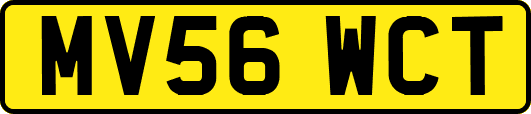 MV56 WCT